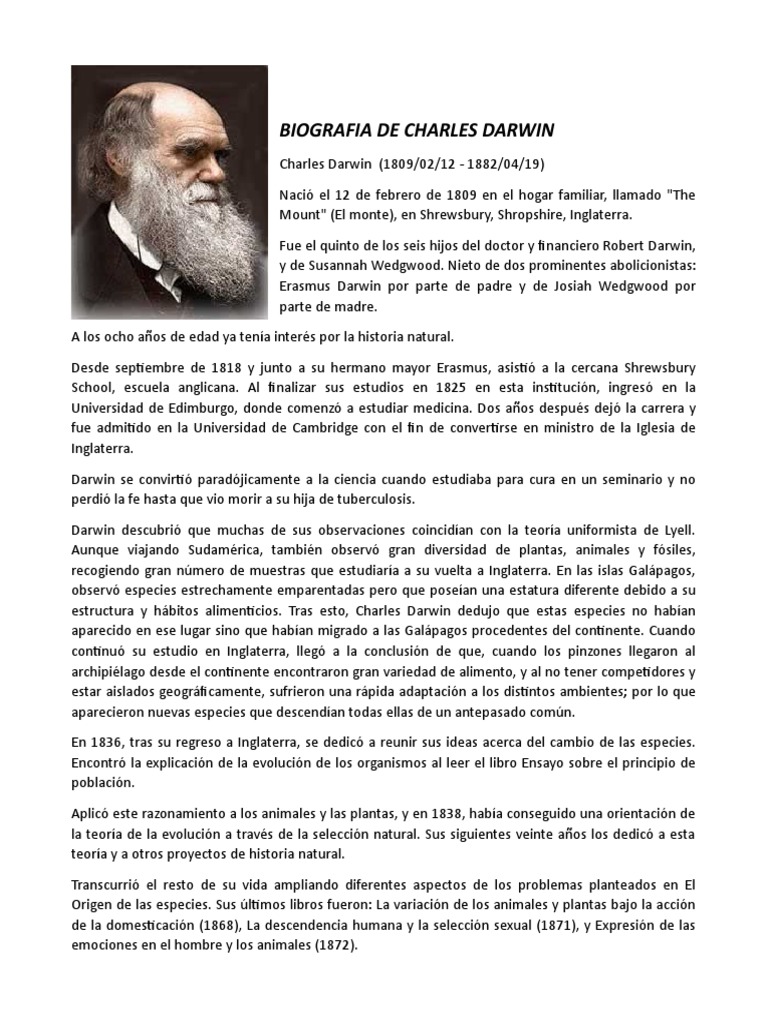 BIOGRAFIA DE CHARLES DARWIN

Charles Darwin (1809/02/12 - 1882/04/19)

Nació el 12 de febrero de 1809 en el hogar familiar, llamado "The Mount" (El monte), en Shrewsbury, Shropshire, Inglaterra.

Fue el quinto de los seis hijos del doctor y financiero Robert Darwin, y de Susannah Wedgwood. Nieto de dos prominentes abolicionistas: Erasmus Darwin por parte de padre y de Josiah Wedgwood por parte de madre.

A los ocho años de edad ya tenía interés por la historia natural.

Desde septiembre de 1818 y junto a su hermano mayor Erasmus, asistió a la cercana Shrewsbury School, escuela anglicana. Al finalizar sus estudios en 1825 en esta institución, ingresó en la Universidad de Edimburgo, donde comenzó a estudiar medicina. Dos años después dejó la carrera y fue admitido en la Universidad de Cambridge con el fin de convertirse en ministro de la Iglesia de Inglaterra.

Darwin se convirtió paradójicamente a la ciencia cuando estudiaba para cura en un seminario y no perdió la fe hasta que vio morir a su hija de tuberculosis.

Darwin descubrió que muchas de sus observaciones coincidían con la teoría uniformista de Lyell. Aunque viajando Sudamérica, también observó gran diversidad de plantas, animales y fósiles, recogiendo gran número de muestras que estudiaría a su vuelta a Inglaterra. En las islas Galápagos, observó especies estrechamente emparentadas pero que poseían una estatura diferente debido a su estructura y hábitos alimenticios. Tras esto, Charles Darwin dedujo que estas especies no habían aparecido en ese lugar sino que habían migrado a las Galápagos procedentes del continente. Cuando continuó su estudio en Inglaterra, llegó a la conclusión de que, cuando los pinzones llegaron al archipiélago desde el continente encontraron gran variedad de alimento, y al no tener competidores y estar aislados geográficamente, sufrieron una rápida adaptación a los distintos ambientes; por lo que aparecieron nuevas especies que descendían todas ellas de un antepasado común.

En 1836, tras su regreso a Inglaterra, se dedicó a reunir sus ideas acerca del cambio de las especies. Encontró la explicación de la evolución de los organismos al leer el libro Ensayo sobre el principio de población.

Aplicó este razonamiento a los animales y las plantas, y en 1838, había conseguido una orientación de la teoría de la evolución a través de la selección natural. Sus siguientes veinte años los dedicó a esta teoría y a otros proyectos de historia natural.

Transcurrió el resto de su vida ampliando diferentes aspectos de los problemas planteados en El Origen de las especies. Sus últimos libros fueron: La variación de los animales y plantas bajo la acción de la domesticación (1868), La descendencia humana y la selección sexual (1871), y Expresión de las emociones en el hombre y los animales (1872).